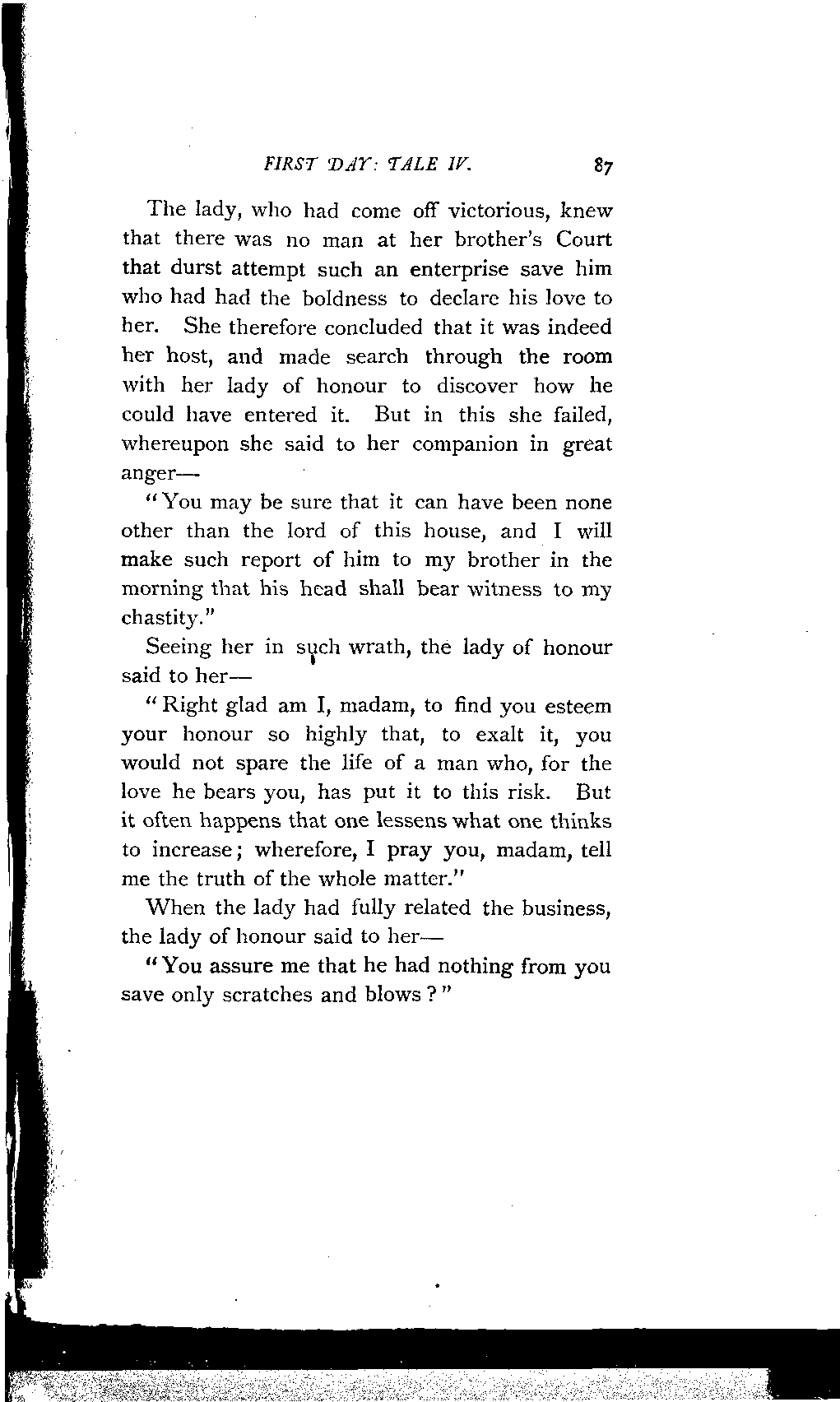 FIRST DAY: TALE IV. 87

The lady, who had come off victorious, knew that there was no man at her brother's Court that durst attempt such an enterprise save him who had had the boldness to declare his love to her. She therefore concluded that it was indeed her host, and made search through the room with her lady of honour to discover how he could have entered it. But in this she failed, whereupon she said to her companion in great anger—

"You may be sure that it can have been none other than the lord of this house, and I will make such report of him to my brother in the morning that his head shall bear witness to my chastity."

Seeing her in such wrath, the lady of honour said to her—

"Right glad am I, madam, to find you esteem your honour so highly that, to exalt it, you would not spare the life of a man who, for the love he bears you, has put it to this risk. But it often happens that one lessens what one thinks to increase; wherefore, I pray you, madam, tell me the truth of the whole matter."

When the lady had fully related the business, the lady of honour said to her—

"You assure me that he had nothing from you save only scratches and blows?"